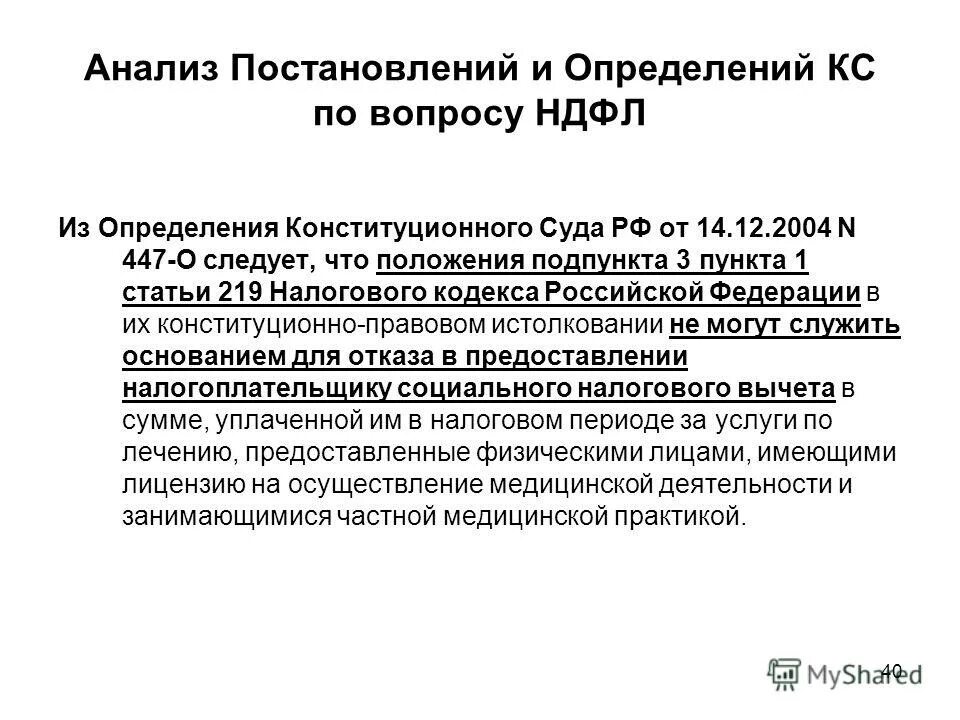 Анализ Постановлений и Определений КС по вопросу НДФЛ

Из Определения Конституционного Суда РФ от 14.12.2004 N 447-О следует, что положения подпункта 3 пункта 1 статьи 219 Налогового кодекса Российской Федерации в их конституционно-правовом истолковании не могут служить основанием для отказа в предоставлении налогоплательщику социального налогового вычета в сумме, уплаченной им в налоговом периоде за услуги по лечению, предоставленные физическими лицами, имеющими лицензию на осуществление медицинской деятельности и занимающимися частной медицинской практикой.

40

MyShared